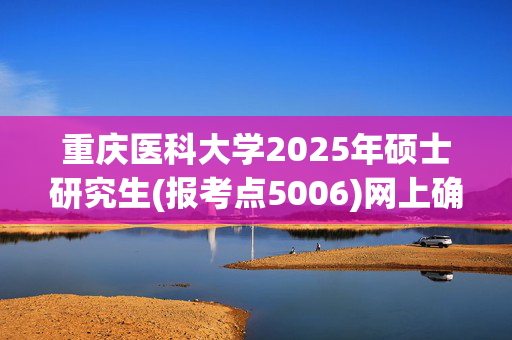 重庆医科大学2025年硕士研究生(报考点5006)网上确